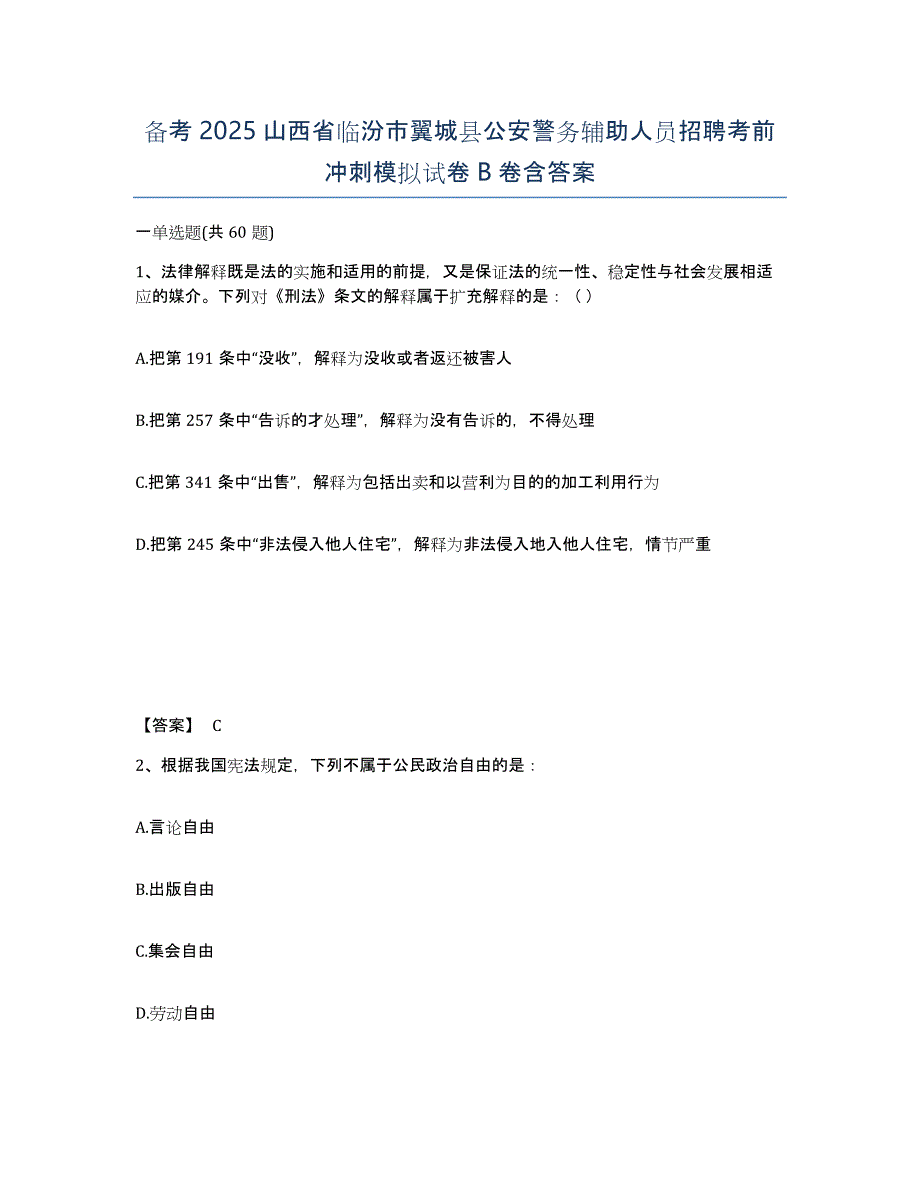 备考 2025 山西省临汾市翼城县公安警务辅助人员招聘考前冲刺模拟试卷 B 卷含答案

一单选题(共 60 题)

1、法律解释既是法的实施和适用的前提，又是保证法的统一性、稳定性与社会发展相适应的媒介。下列对《刑法》条文的解释属于扩充解释的是：（ ）

A.把第 191 条中“没收”，解释为没收或者返还被害人

B.把第 257 条中“告诉的才处理”，解释为没有告诉的，不得处理

C.把第 341 条中“出售”，解释为包括出卖和以营利为目的的加工利用行为

D.把第 245 条中“非法侵入他人住宅”，解释为非法侵入地入他人住宅，情节严重

【答案】 C

2、根据我国宪法规定，下列不属于公民政治自由的是：

A.言论自由

B.出版自由

C.集会自由

D.劳动自由